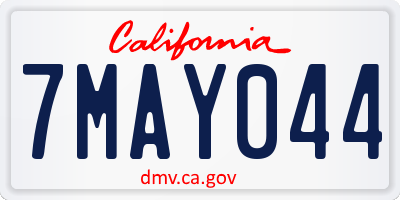 California

7MAY044

dmv.ca.gov